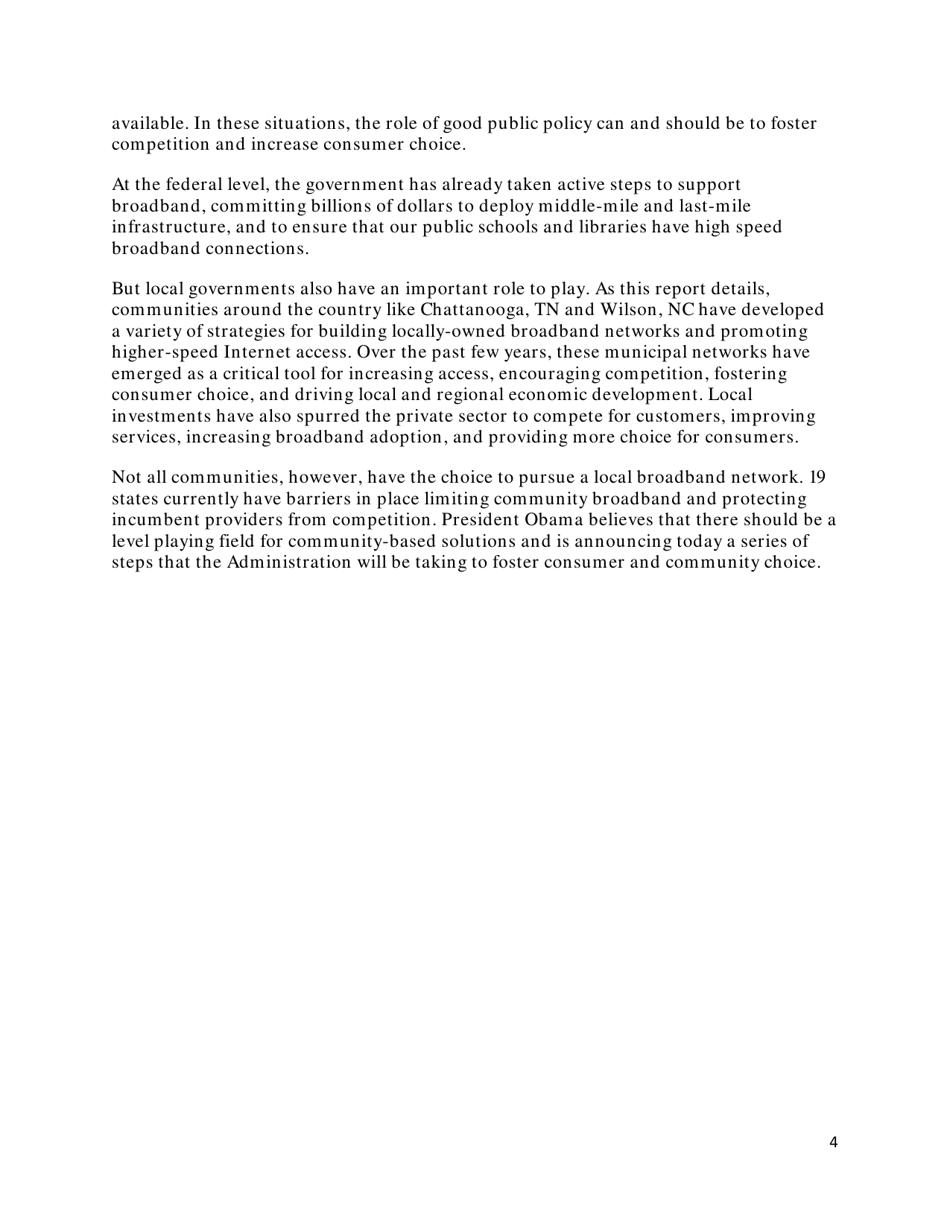 available. In these situations, the role of good public policy can and should be to foster competition and increase consumer choice.

At the federal level, the government has already taken active steps to support broadband, committing billions of dollars to deploy middle-mile and last-mile infrastructure, and to ensure that our public schools and libraries have high speed broadband connections.

But local governments also have an important role to play. As this report details, communities around the country like Chattanooga, TN and Wilson, NC have developed a variety of strategies for building locally-owned broadband networks and promoting higher-speed Internet access. Over the past few years, these municipal networks have emerged as a critical tool for increasing access, encouraging competition, fostering consumer choice, and driving local and regional economic development. Local investments have also spurred the private sector to compete for customers, improving services, increasing broadband adoption, and providing more choice for consumers.

Not all communities, however, have the choice to pursue a local broadband network. 19 states currently have barriers in place limiting community broadband and protecting incumbent providers from competition. President Obama believes that there should be a level playing field for community-based solutions and is announcing today a series of steps that the Administration will be taking to foster consumer and community choice.

4